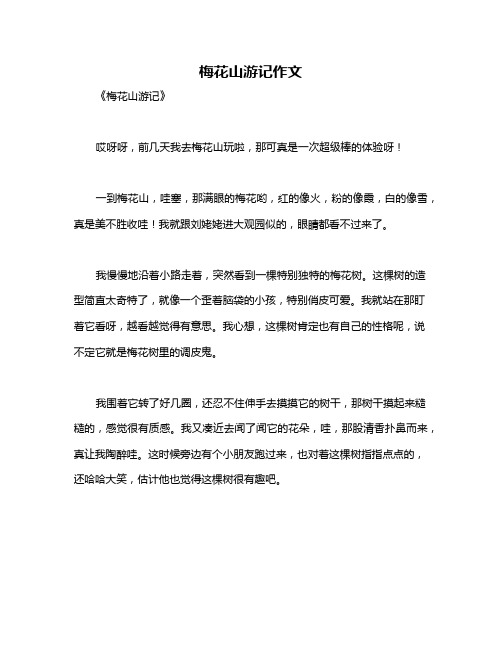 梅花山游记作文

《梅花山游记》

哎呀呀，前几天我去梅花山玩啦，那可真是一次超级棒的体验呀！

一到梅花山，哇塞，那满眼的梅花哟，红的像火，粉的像霞，白的像雪，真是美不胜收哇！我就跟刘姥姥进大观园似的，眼睛都看不过来了。

我慢慢地沿着小路走着，突然看到一棵特别独特的梅花树。这棵树的造型简直太奇特了，就像一个歪着脑袋的小孩，特别俏皮可爱。我就站在那盯着它看呀，越看越觉得有意思。我心想，这棵树肯定也有自己的性格呢，说不定它就是梅花树里的调皮鬼。

我围着它转了好几圈，还忍不住伸手去摸摸它的树干，那树干摸起来糙糙的，感觉很有质感。我又凑近去闻了闻它的花朵，哇，那股清香扑鼻而来，真让我陶醉哇。这时候旁边有个小朋友跑过来，也对着这棵树指指点点的，还哈哈大笑，估计他也觉得这棵树很有趣吧。